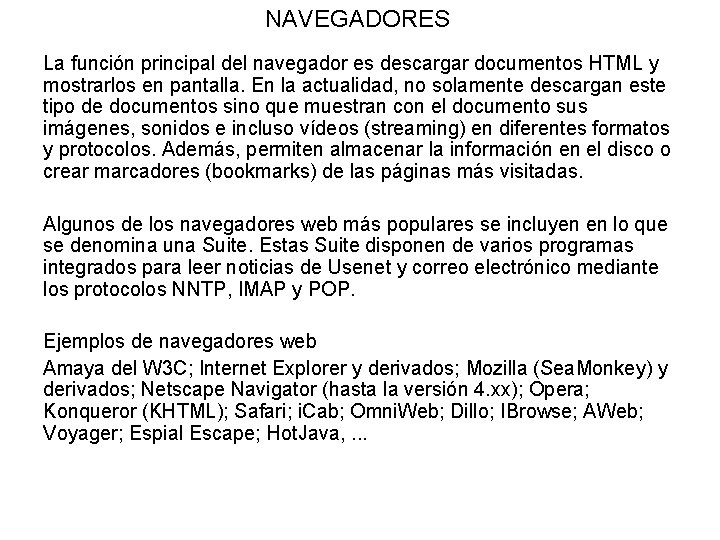 NAVEGADORES

La función principal del navegador es descargar documentos HTML y mostrarlos en pantalla. En la actualidad, no solamente descargan este tipo de documentos sino que muestran con el documento sus imágenes, sonidos e incluso vídeos (streaming) en diferentes formatos y protocolos. Además, permiten almacenar la información en el disco o crear marcadores (bookmarks) de las páginas más visitadas.

Algunos de los navegadores web más populares se incluyen en lo que se denomina una Suite. Estas Suite disponen de varios programas integrados para leer noticias de Usenet y correo electrónico mediante los protocolos NNTP, IMAP y POP.

Ejemplos de navegadores web

Amaya del W3C; Internet Explorer y derivados; Mozilla (SeaMonkey) y derivados; Netscape Navigator (hasta la versión 4.xx); Opera; Konqueror (KHTML); Safari; iCab; OmniWeb; Dillo; IBrowse; AWeb; Voyager; Espial Escape; HotJava, ...